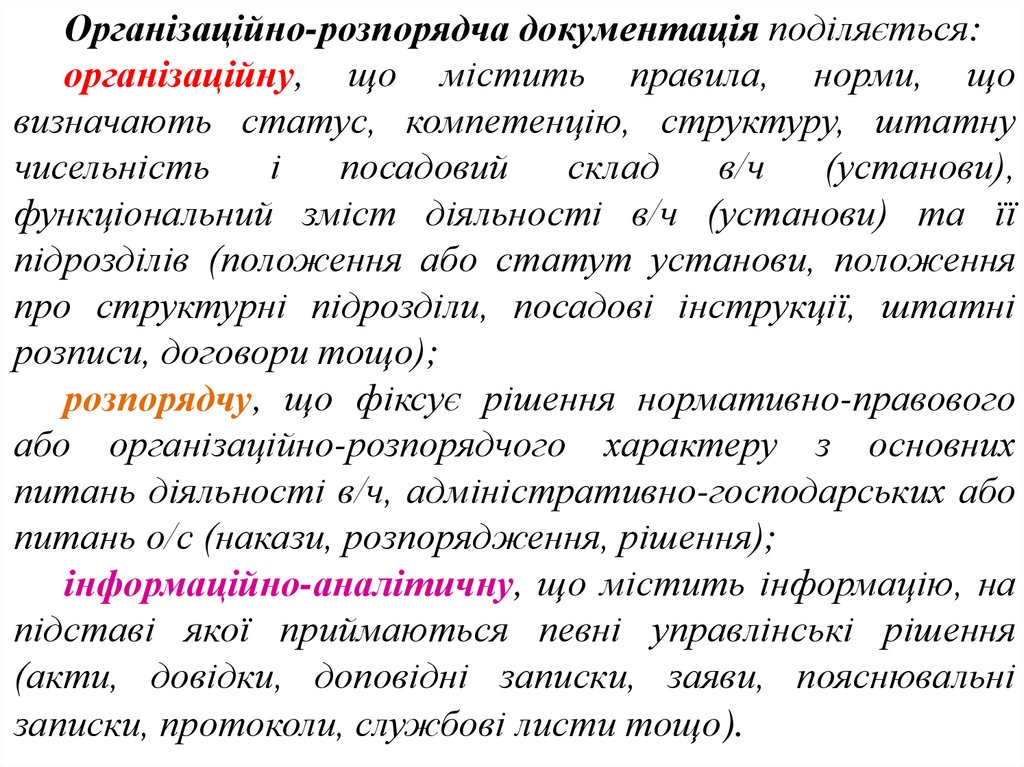 Організаційно-розпорядча документація поділяється:

організаційну, що містить правила, норми, що визначають статус, компетенцію, структуру, штатну чисельність і посадовий склад в/ч (установи), функціональний зміст діяльності в/ч (установи) та її підрозділів (положення або статут установи, положення про структурні підрозділи, посадові інструкції, штатні розписи, договори тощо);

розпорядчу, що фіксує рішення нормативно-правового або організаційно-розпорядчого характеру з основних питань діяльності в/ч, адміністративно-господарських або питань о/с (накази, розпорядження, рішення);

інформаційно-аналітичну, що містить інформацію, на підставі якої приймаються певні управлінські рішення (акти, довідки, доповідні записки, заяви, пояснювальні записки, протоколи, службові листи тощо).